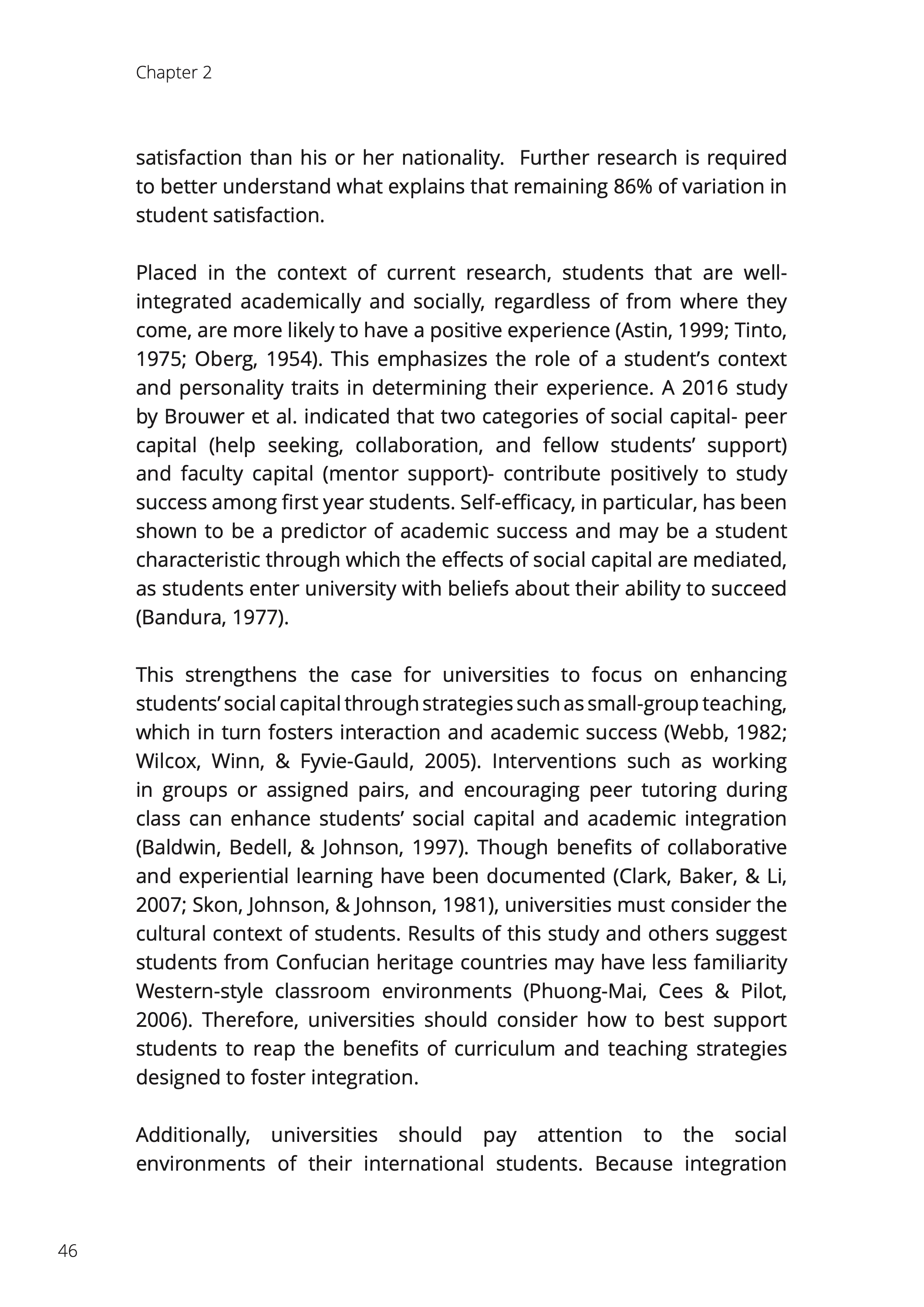 Chapter 2

satisfaction than his or her nationality. Further research is required to better understand what explains that remaining 86% of variation in student satisfaction.

Placed in the context of current research, students that are well-integrated academically and socially, regardless of from where they come, are more likely to have a positive experience (Astin, 1999; Tinto, 1975; Oberg, 1954). This emphasizes the role of a student's context and personality traits in determining their experience. A 2016 study by Brouwer et al. indicated that two categories of social capital- peer capital (help seeking, collaboration, and fellow students' support) and faculty capital (mentor support)- contribute positively to study success among first year students. Self-efficacy, in particular, has been shown to be a predictor of academic success and may be a student characteristic through which the effects of social capital are mediated, as students enter university with beliefs about their ability to succeed (Bandura, 1977).

This strengthens the case for universities to focus on enhancing students' social capital through strategies such as small-group teaching, which in turn fosters interaction and academic success (Webb, 1982; Wilcox, Winn, & Fyvie-Gauld, 2005). Interventions such as working in groups or assigned pairs, and encouraging peer tutoring during class can enhance students' social capital and academic integration (Baldwin, Bedell, & Johnson, 1997). Though benefits of collaborative and experiential learning have been documented (Clark, Baker, & Li, 2007; Skon, Johnson, & Johnson, 1981), universities must consider the cultural context of students. Results of this study and others suggest students from Confucian heritage countries may have less familiarity Western-style classroom environments (Phuong-Mai, Cees & Pilot, 2006). Therefore, universities should consider how to best support students to reap the benefits of curriculum and teaching strategies designed to foster integration.

Additionally, universities should pay attention to the social environments of their international students. Because integration

46